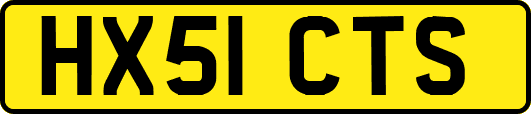 HX51 CTS